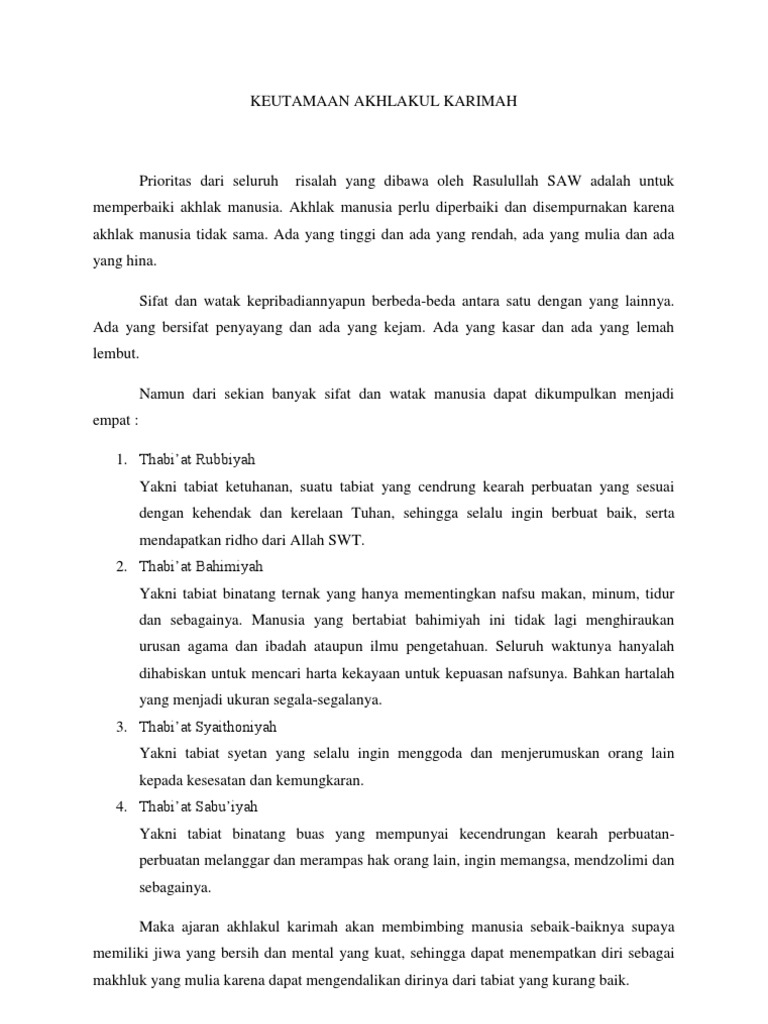 KEUTAMAAN AKHLAKUL KARIMAH

Prioritas dari seluruh risalah yang dibawa oleh Rasulullah SAW adalah untuk memperbaiki akhlak manusia. Akhlak manusia perlu diperbaiki dan disempurnakan karena akhlak manusia tidak sama. Ada yang tinggi dan ada yang rendah, ada yang mulia dan ada yang hina.

Sifat dan watak kepribadiannyapun berbeda-beda antara satu dengan yang lainnya. Ada yang bersifat penyayang dan ada yang kejam. Ada yang kasar dan ada yang lemah lembut.

Namun dari sekian banyak sifat dan watak manusia dapat dikumpulkan menjadi empat :

1. Thabi'at Rubbiyah
Yakni tabiat ketuhanan, suatu tabiat yang cendrung kearah perbuatan yang sesuai dengan kehendak dan kerelaan Tuhan, sehingga selalu ingin berbuat baik, serta mendapatkan ridho dari Allah SWT.
2. Thabi'at Bahimiyah
Yakni tabiat binatang ternak yang hanya mementingkan nafsu makan, minum, tidur dan sebagainya. Manusia yang bertabiat bahimiyah ini tidak lagi menghiraukan urusan agama dan ibadah ataupun ilmu pengetahuan. Seluruh waktunya hanyalah dihabiskan untuk mencari harta kekayaan untuk kepuasan nafsunya. Bahkan hartalah yang menjadi ukuran segala-segalanya.
3. Thabi'at Syaithoniyah
Yakni tabiat syetan yang selalu ingin menggoda dan menjerumuskan orang lain kepada kesesatan dan kemungkaran.
4. Thabi'at Sabu'iyah
Yakni tabiat binatang buas yang mempunyai kecendrungan kearah perbuatan-perbuatan melanggar dan merampas hak orang lain, ingin memangsa, mendzolimi dan sebagainya.

Maka ajaran akhlakul karimah akan membimbing manusia sebaik-baiknya supaya memiliki jiwa yang bersih dan mental yang kuat, sehingga dapat menempatkan diri sebagai makhluk yang mulia karena dapat mengendalikan dirinya dari tabiat yang kurang baik.